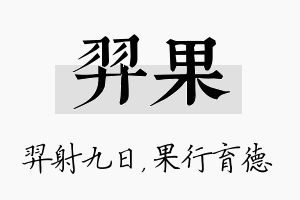 羿果

羿射九日，果行育德